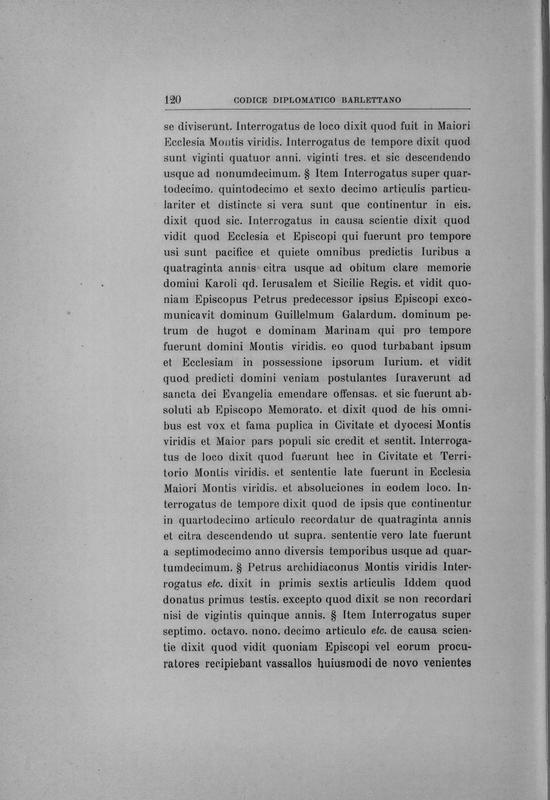 120 CODICE DIPLOMATICO BARLETTANO

se diviserunt. Interrogatus de loco dixit quod fuit in Maiori Ecclesia Montis viridis. Interrogatus de tempore dixit quod sunt viginti quatuor anni. viginti tres. et sic descendendo usque ad nonumdecimum. § Item Interrogatus super quartodecimo. quintodecimo et sexto decimo articulis particulariter et distincte si vera sunt que continentur in eis. dixit quod sic. Interrogatus in causa scientie dixit quod vidit quod Ecclesia et Episcopi qui fuerunt pro tempore usi sunt pacifice et quiete omnibus predictis Iuribus a quatraginta annis citra usque ad obitum clare memorie domini Karoli qd. Ierusalem et Sicilie Regis. et vidit quoniam Episcopus Petrus predecessor ipsius Episcopi excomunicavit dominum Guillelmum Galardum. dominum petrum de hugot e dominam Marinam qui pro tempore fuerunt domini Montis viridis. eo quod turbabant ipsum et Ecclesiam in possessione ipsorum Iurium. et vidit quod predicti domini veniam postulantes Iuraverunt ad sancta dei Evangelia emendare offensas. et sic fuerunt absoluti ab Episcopo Memorato. et dixit quod de his omnibus est vox et fama puplica in Civitate et dyocesi Montis viridis et Maior pars populi sic credit et sentit. Interrogatus de loco dixit quod fuerunt hec in Civitate et Territorio Montis viridis. et sententie late fuerunt in Ecclesia Maiori Montis viridis. et absoluciones in eodem loco. Interrogatus de tempore dixit quod de ipsis que continentur in quartodecimo articulo recordatur de quatraginta annis et citra descendendo ut supra. sententie vero late fuerunt a septimodecimo anno diversis temporibus usque ad quartumdecimum. § Petrus archidiaconus Montis viridis Interrogatus etc. dixit in primis sextis articulis Iddem quod donatus primus testis. excepto quod dixit se non recordari nisi de vigintis quinque annis. § Item Interrogatus super septimo. octavo. nono. decimo articulo etc. de causa scientie dixit quod vidit quoniam Episcopi vel eorum procuratores recipiebant vassallos huiusmodi de novo venientes